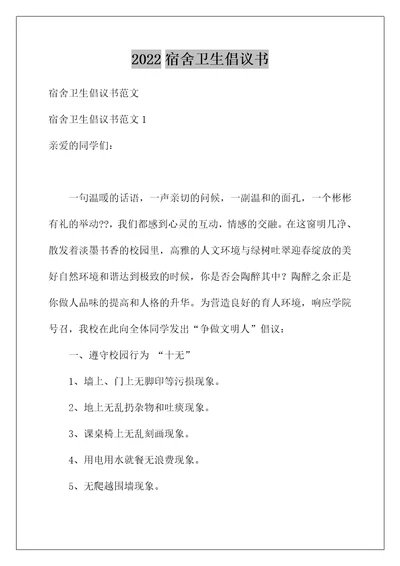 2022 宿舍卫生倡议书

宿舍卫生倡议书范文

宿舍卫生倡议书范文 1

亲爱的同学们：

一句温暖的话语，一声亲切的问候，一副温和的面孔，一个彬彬有礼的举动??，我们都感到心灵的互动，情感的交融。在这窗明几净、散发着淡墨书香的校园里，高雅的人文环境与绿树吐翠迎春绽放的美好自然环境和谐达到极致的时候，你是否会陶醉其中？陶醉之余正是你做人品味的提高和人格的升华。为营造良好的育人环境，响应学院号召，我校在此向全体同学发出“争做文明人”倡议：

一、遵守校园行为 “十无”

1、墙上、门上无脚印等污损现象。

2、地上无乱扔杂物和吐痰现象。

3、课桌椅上无乱刻画现象。

4、用电用水就餐无浪费现象。

5、无爬越围墙现象。